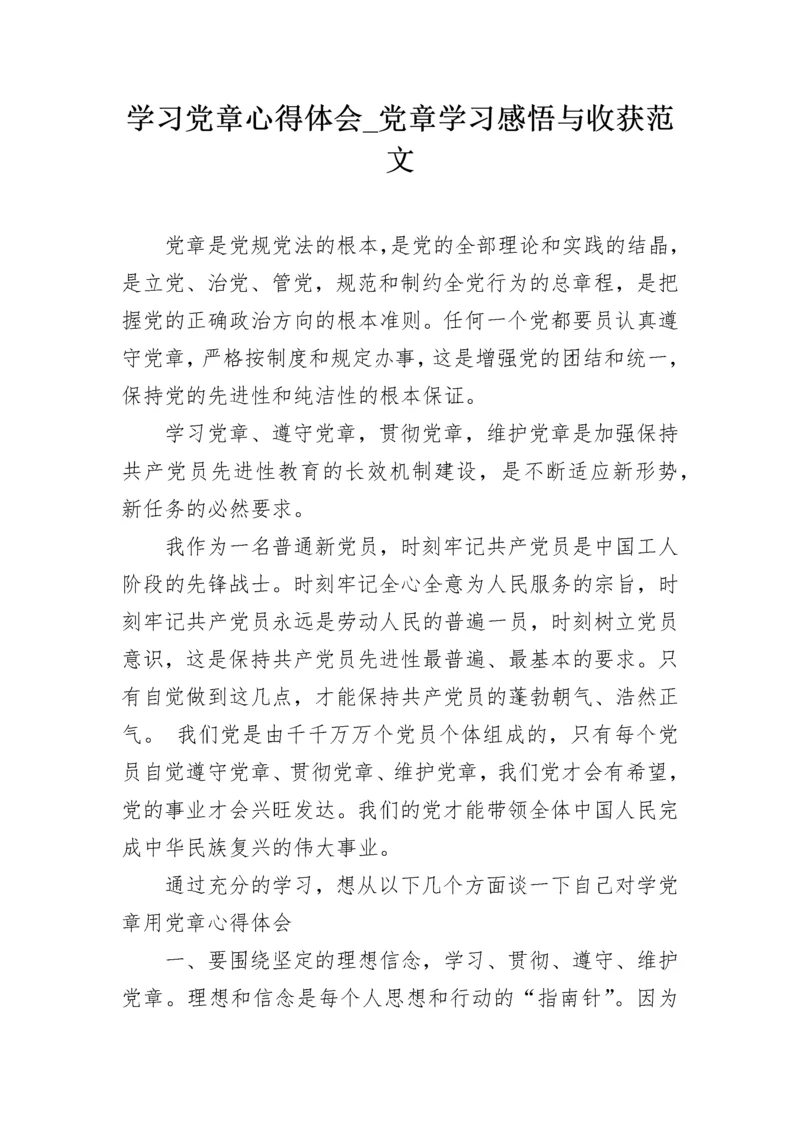 学习党章心得体会_党章学习感悟与收获范文

党章是党规党法的根本,是党的全部理论和实践的结晶，是立党、治党、管党，规范和制约全党行为的总章程，是把握党的正确政治方向的根本准则。任何一个党都要员认真遵守党章，严格按制度和规定办事，这是增强党的团结和统一，保持党的先进性和纯洁性的根本保证。

学习党章、遵守党章，贯彻党章，维护党章是加强保持共产党员先进性教育的长效机制建设，是不断适应新形势，新任务的必然要求。

我作为一名普通新党员，时刻牢记共产党员是中国工人阶段的先锋战士。时刻牢记全心全意为人民服务的宗旨，时刻牢记共产党员永远是劳动人民的普遍一员，时刻树立党员意识，这是保持共产党员先进性最普遍、最基本的要求。只有自觉做到这几点，才能保持共产党员的蓬勃朝气、浩然正气。 我们党是由千千万万个党员个体组成的，只有每个党员自觉遵守党章、贯彻党章、维护党章，我们党才会有希望，党的事业才会兴旺发达。我们的党才能带领全体中国人民完成中华民族复兴的伟大事业。

通过充分的学习，想从以下几个方面谈一下自己对学党章用党章心得体会

一、要围绕坚定的理想信念，学习、贯彻、遵守、维护党章。理想和信念是每个人思想和行动的“指南针”。因为